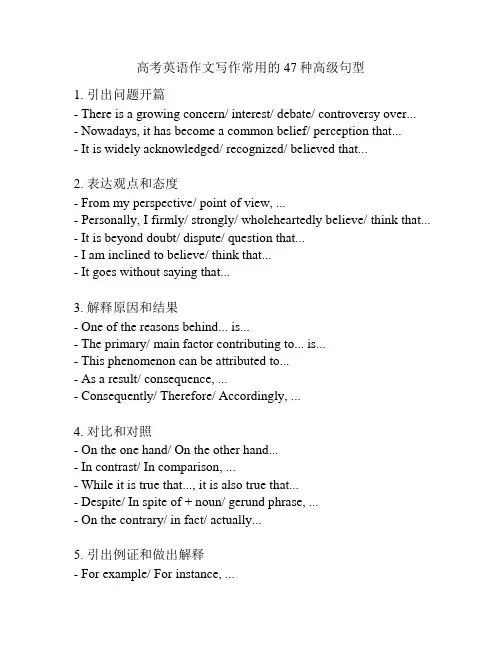 高考英语作文写作常用的 47 种高级句型

1. 引出问题开篇
- There is a growing concern/ interest/ debate/ controversy over...
- Nowadays, it has become a common belief/ perception that...
- It is widely acknowledged/ recognized/ believed that...

2. 表达观点和态度
- From my perspective/ point of view, ...
- Personally, I firmly/ strongly/ wholeheartedly believe/ think that...
- It is beyond doubt/ dispute/ question that...
- I am inclined to believe/ think that...
- It goes without saying that...

3. 解释原因和结果
- One of the reasons behind... is...
- The primary/ main factor contributing to... is...
- This phenomenon can be attributed to...
- As a result/ consequence, ...
- Consequently/ Therefore/ Accordingly, ...

4. 对比和对照
- On the one hand/ On the other hand...
- In contrast/ In comparison, ...
- While it is true that..., it is also true that...
- Despite/ In spite of + noun/ gerund phrase, ...
- On the contrary/ in fact/ actually...

5. 引出例证和做出解释
- For example/ For instance, ...